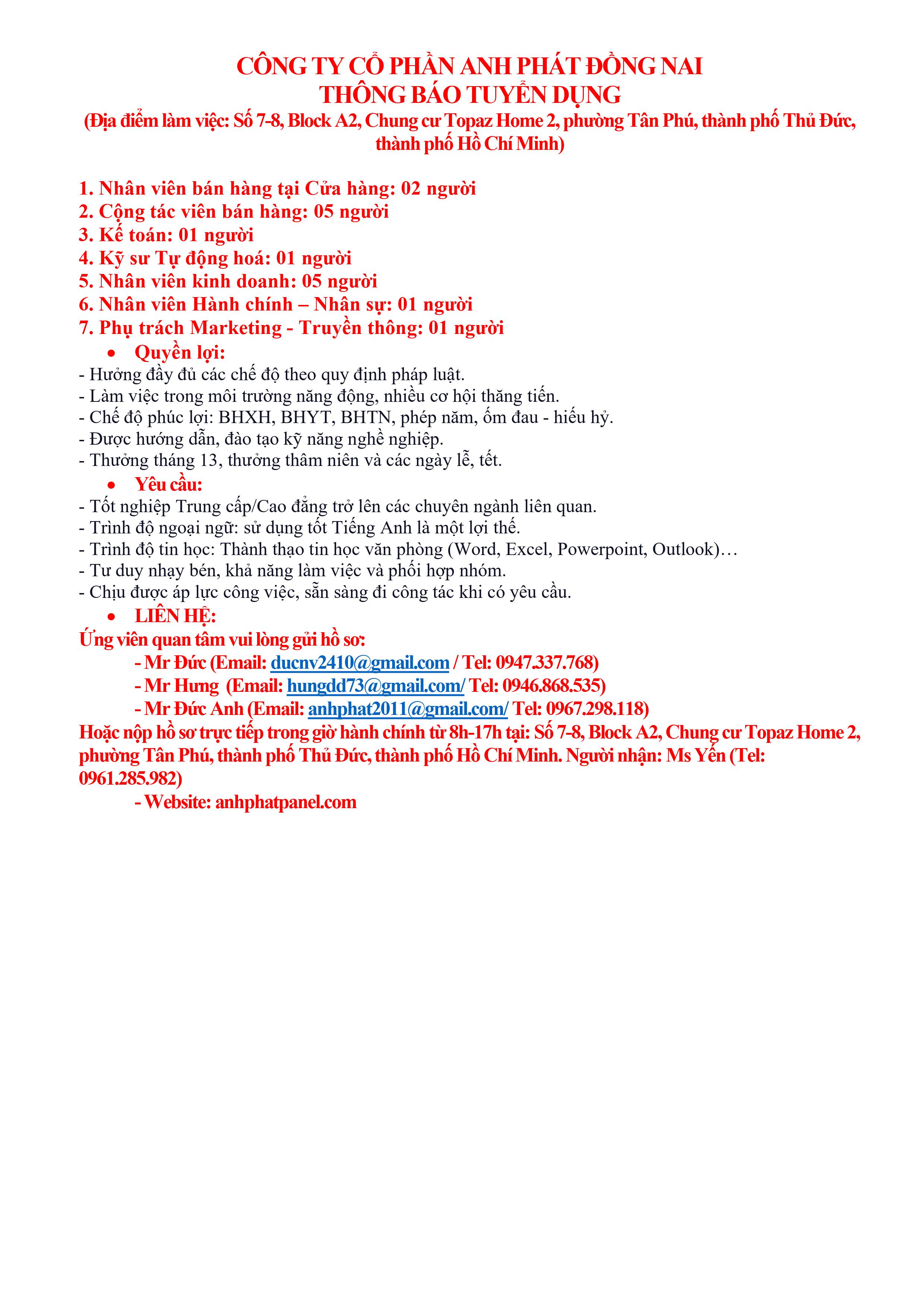 CÔNG TY CỔ PHẦN ANH PHÁT ĐỒNG NAI
THÔNG BÁO TUYỂN DỤNG
(Địa điểm làm việc: Số 7-8, Block A2, Chung cư Topaz Home 2, phường Tân Phú, thành phố Thủ Đức, thành phố Hồ Chí Minh)

1. Nhân viên bán hàng tại Cửa hàng: 02 người
2. Cộng tác viên bán hàng: 05 người
3. Kế toán: 01 người
4. Kỹ sư Tự động hoá: 01 người
5. Nhân viên kinh doanh: 05 người
6. Nhân viên Hành chính – Nhân sự: 01 người
7. Phụ trách Marketing - Truyền thông: 01 người

• Quyền lợi:
- Hưởng đầy đủ các chế độ theo quy định pháp luật.
- Làm việc trong môi trường năng động, nhiều cơ hội thăng tiến.
- Chế độ phúc lợi: BHXH, BHYT, BHTN, phép năm, ốm đau - hiếu hỷ.
- Được hướng dẫn, đào tạo kỹ năng nghề nghiệp.
- Thưởng tháng 13, thưởng thâm niên và các ngày lễ, tết.

• Yêu cầu:
- Tốt nghiệp Trung cấp/Cao đẳng trở lên các chuyên ngành liên quan.
- Trình độ ngoại ngữ: sử dụng tốt Tiếng Anh là một lợi thế.
- Trình độ tin học: Thành thạo tin học văn phòng (Word, Excel, Powerpoint, Outlook)…
- Tư duy nhạy bén, khả năng làm việc và phối hợp nhóm.
- Chịu được áp lực công việc, sẵn sàng đi công tác khi có yêu cầu.

• LIÊN HỆ:
Ứng viên quan tâm vui lòng gửi hồ sơ:
- Mr Đức (Email: ducnv2410@gmail.com / Tel: 0947.337.768)
- Mr Hưng (Email: hungdd73@gmail.com/ Tel: 0946.868.535)
- Mr Đức Anh (Email: anhphat2011@gmail.com/ Tel: 0967.298.118)
Hoặc nộp hồ sơ trực tiếp trong giờ hành chính từ 8h-17h tại: Số 7-8, Block A2, Chung cư Topaz Home 2, phường Tân Phú, thành phố Thủ Đức, thành phố Hồ Chí Minh. Người nhận: Ms Yến (Tel: 0961.285.982)
- Website: anhphatpanel.com